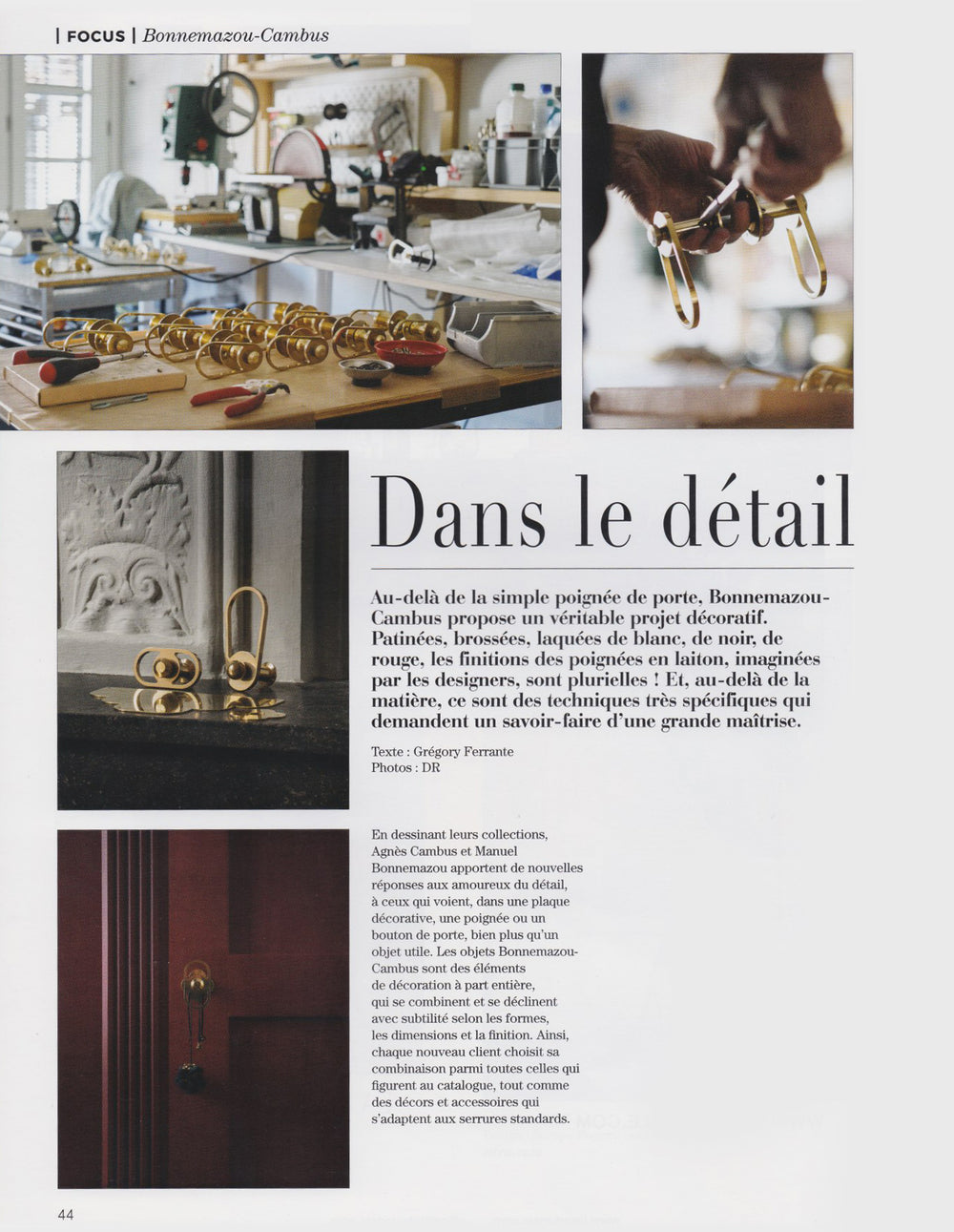 | FOCUS | Bonnemazou-Cambus

Dans le détail

Au-delà de la simple poignée de porte, Bonnemazou-Cambus propose un véritable projet décoratif. Patinées, brossées, laquées de blanc, de noir, de rouge, les finitions des poignées en laiton, imaginées par les designers, sont plurielles ! Et, au-delà de la matière, ce sont des techniques très spécifiques qui demandent un savoir-faire d'une grande maîtrise.

Texte : Grégory Ferrante
Photos : DR

En dessinant leurs collections, Agnès Cambus et Manuel Bonnemazou apportent de nouvelles réponses aux amoureux du détail, à ceux qui voient, dans une plaque décorative, une poignée ou un bouton de porte, bien plus qu'un objet utile. Les objets Bonnemazou-Cambus sont des éléments de décoration à part entière, qui se combinent et se déclinent avec subtilité selon les formes, les dimensions et la finition. Ainsi, chaque nouveau client choisit sa combinaison parmi toutes celles qui figurent au catalogue, tout comme des décors et accessoires qui s'adaptent aux serrures standards.

44